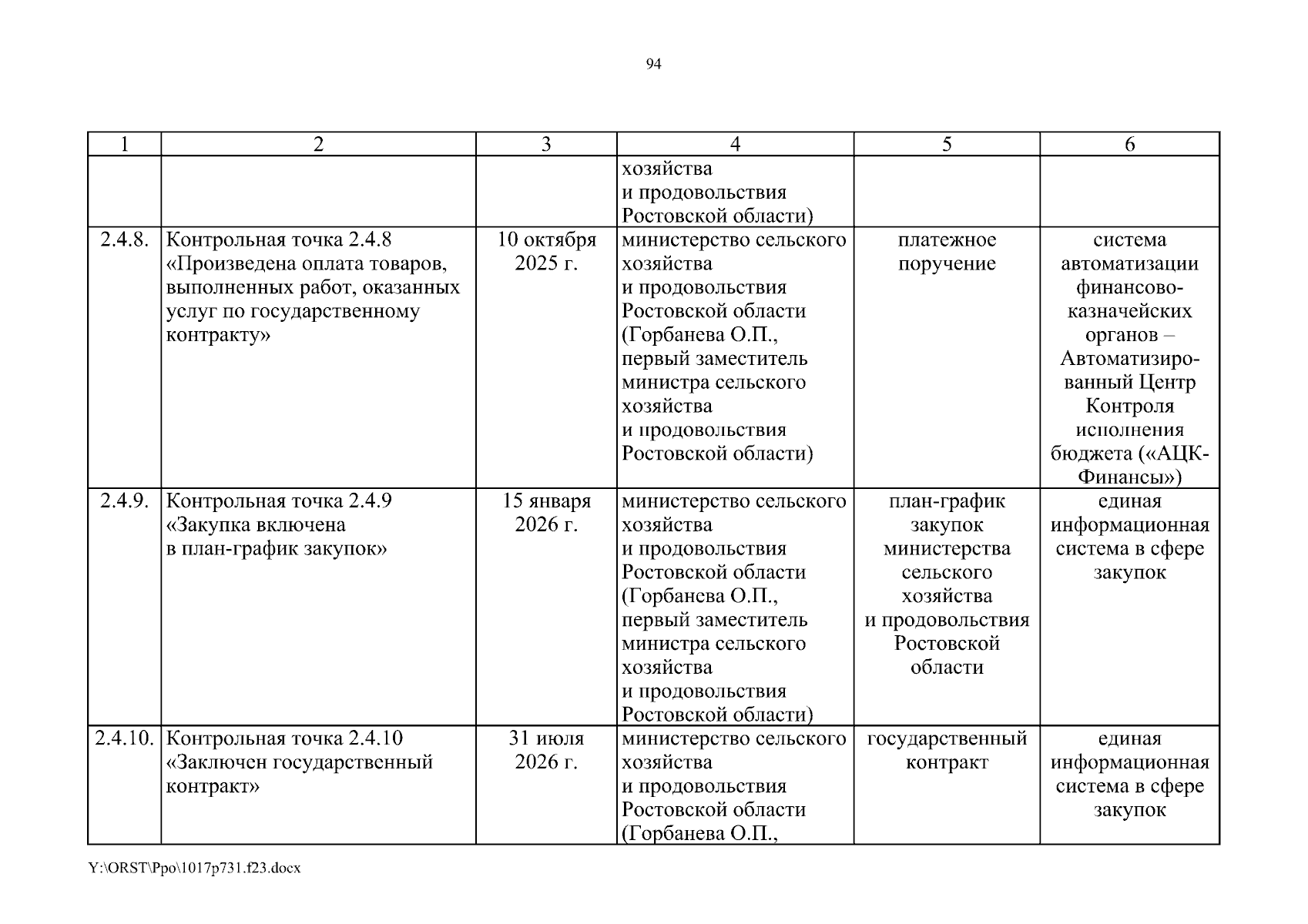 94

| 1 | 2 | 3 | 4 | 5 | 6 |
|---|---|---|---|---|---|
| | | | хозяйства и продовольствия Ростовской области) | | |
| 2.4.8. | Контрольная точка 2.4.8 «Произведена оплата товаров, выполненных работ, оказанных услуг по государственному контракту» | 10 октября 2025 г. | министерство сельского хозяйства и продовольствия Ростовской области (Горбанева О.П., первый заместитель министра сельского хозяйства и продовольствия Ростовской области) | платежное поручение | система автоматизации финансово-казначейских органов – Автоматизированный Центр Контроля исполнения бюджета («АЦК-Финансы») |
| 2.4.9. | Контрольная точка 2.4.9 «Закупка включена в план-график закупок» | 15 января 2026 г. | министерство сельского хозяйства и продовольствия Ростовской области (Горбанева О.П., первый заместитель министра сельского хозяйства и продовольствия Ростовской области) | план-график закупок министерства сельского хозяйства и продовольствия Ростовской области | единая информационная система в сфере закупок |
| 2.4.10. | Контрольная точка 2.4.10 «Заключен государственный контракт» | 31 июля 2026 г. | министерство сельского хозяйства и продовольствия Ростовской области (Горбанева О.П., | государственный контракт | единая информационная система в сфере закупок |

Y:\ORST\Ppo\1017p731.f23.docx